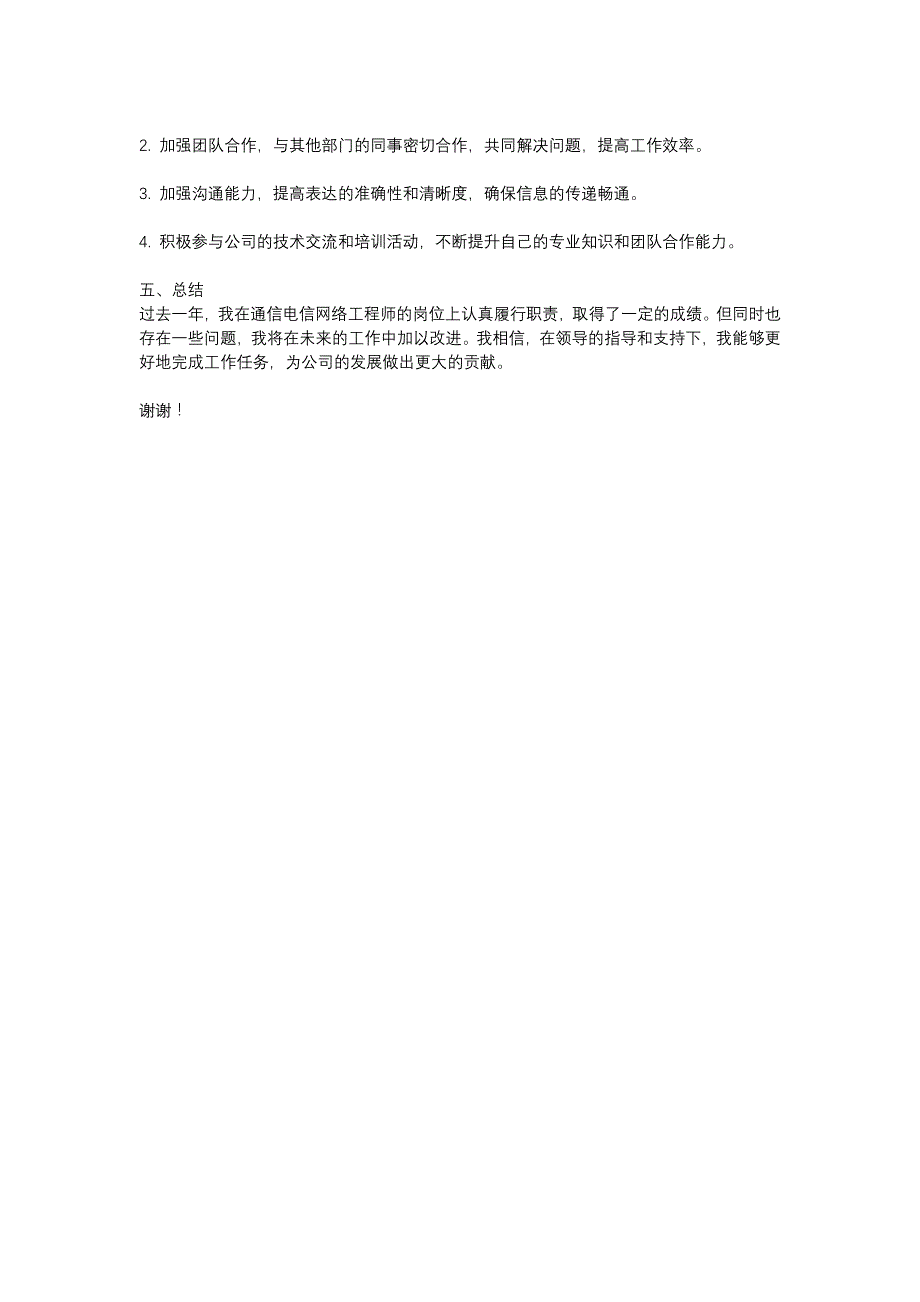 2. 加强团队合作，与其他部门的同事密切合作，共同解决问题，提高工作效率。

3. 加强沟通能力，提高表达的准确性和清晰度，确保信息的传递畅通。

4. 积极参与公司的技术交流和培训活动，不断提升自己的专业知识和团队合作能力。

五、总结
过去一年，我在通信电信网络工程师的岗位上认真履行职责，取得了一定的成绩。但同时也存在一些问题，我将在未来的工作中加以改进。我相信，在领导的指导和支持下，我能够更好地完成工作任务，为公司的发展做出更大的贡献。

谢谢！